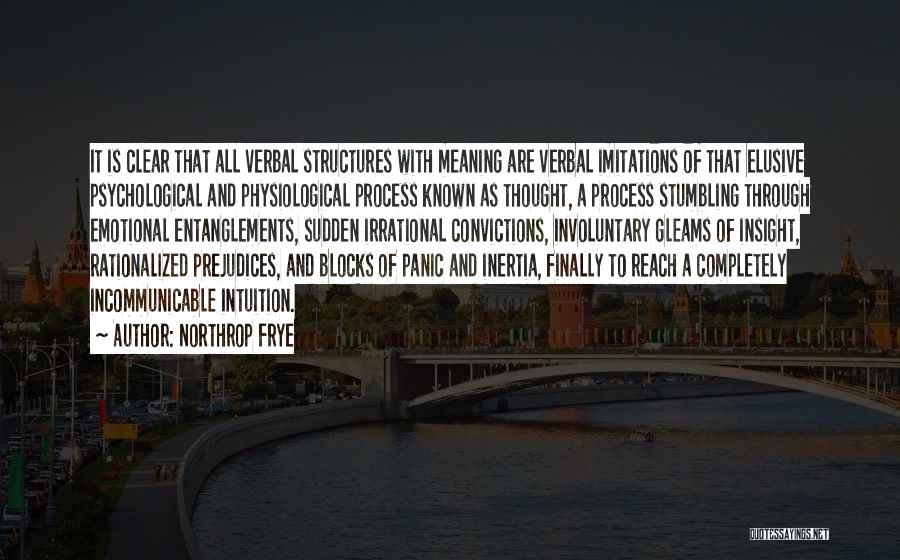 IT IS CLEAR THAT ALL VERBAL STRUCTURES WITH MEANING ARE VERBAL IMITATIONS OF THAT ELUSIVE PSYCHOLOGICAL AND PHYSIOLOGICAL PROCESS KNOWN AS THOUGHT, A PROCESS STUMBLING THROUGH EMOTIONAL ENTANGLEMENTS, SUDDEN IRRATIONAL CONVICTIONS, INVOLUNTARY GLEAMS OF INSIGHT, RATIONALIZED PREJUDICES, AND BLOCKS OF PANIC AND INERTIA, FINALLY TO REACH A COMPLETELY INCOMMUNICABLE INTUITION.

~ AUTHOR: NORTHROP FRYE

QUOTESSAYINGS.NET